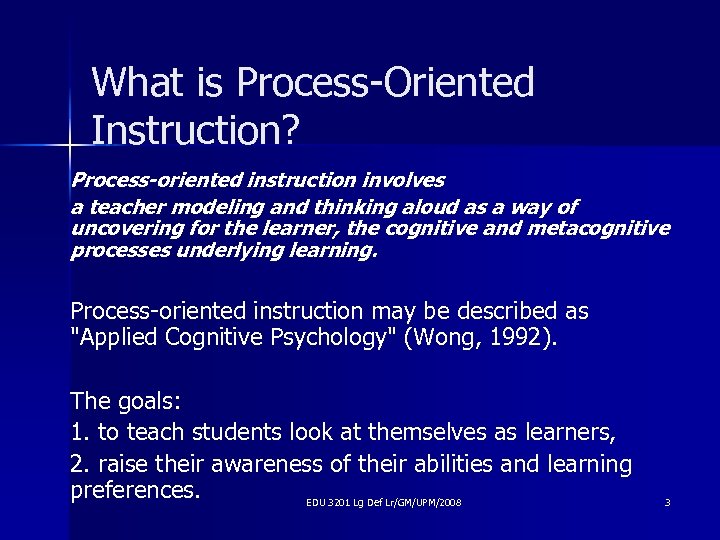 What is Process-Oriented Instruction?

Process-oriented instruction involves

a teacher modeling and thinking aloud as a way of uncovering for the learner, the cognitive and metacognitive processes underlying learning.

Process-oriented instruction may be described as "Applied Cognitive Psychology" (Wong, 1992).

The goals:

1. to teach students look at themselves as learners,

2. raise their awareness of their abilities and learning preferences.

EDU 3201 Lg Def Lr/GM/UPM/2008

3